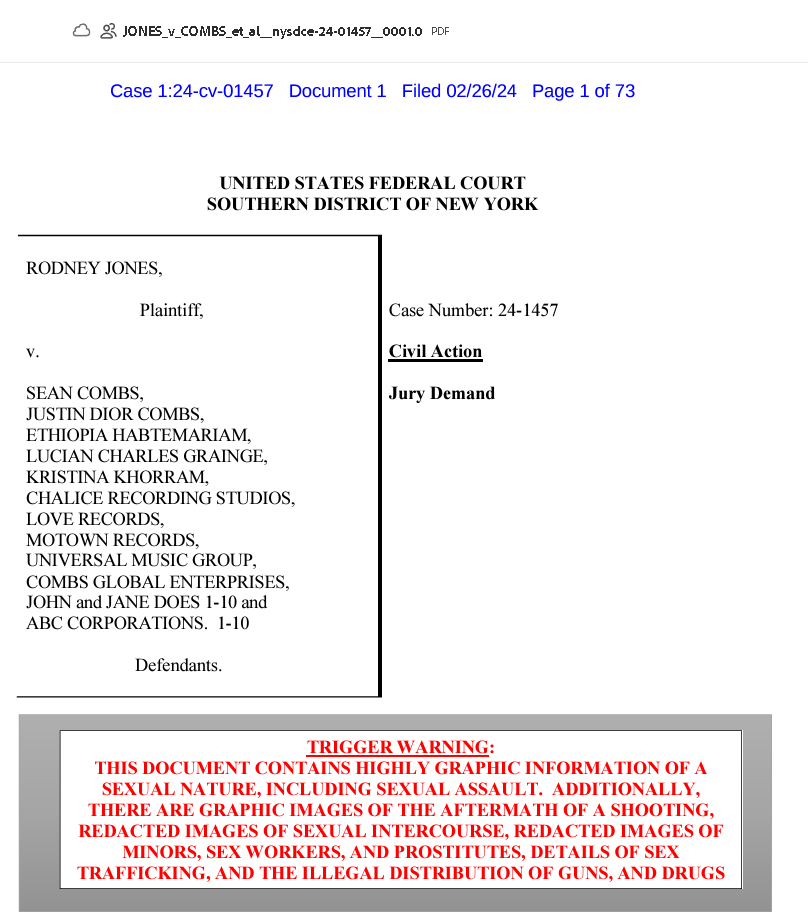 JONES_v_COMBS_et_al__nysdce-24-01457__0001.0 PDF

Case 1:24-cv-01457 Document 1 Filed 02/26/24 Page 1 of 73

UNITED STATES FEDERAL COURT
SOUTHERN DISTRICT OF NEW YORK

RODNEY JONES,

Plaintiff,

v.

SEAN COMBS,
JUSTIN DIOR COMBS,
ETHIOPIA HABTEMARIAM,
LUCIAN CHARLES GRAINGE,
KRISTINA KHORRAM,
CHALICE RECORDING STUDIOS,
LOVE RECORDS,
MOTOWN RECORDS,
UNIVERSAL MUSIC GROUP,
COMBS GLOBAL ENTERPRISES,
JOHN and JANE DOES 1-10 and
ABC CORPORATIONS. 1-10

Defendants.

Case Number: 24-1457

Civil Action

Jury Demand

TRIGGER WARNING:
THIS DOCUMENT CONTAINS HIGHLY GRAPHIC INFORMATION OF A SEXUAL NATURE, INCLUDING SEXUAL ASSAULT. ADDITIONALLY, THERE ARE GRAPHIC IMAGES OF THE AFTERMATH OF A SHOOTING, REDACTED IMAGES OF SEXUAL INTERCOURSE, REDACTED IMAGES OF MINORS, SEX WORKERS, AND PROSTITUTES, DETAILS OF SEX TRAFFICKING, AND THE ILLEGAL DISTRIBUTION OF GUNS, AND DRUGS